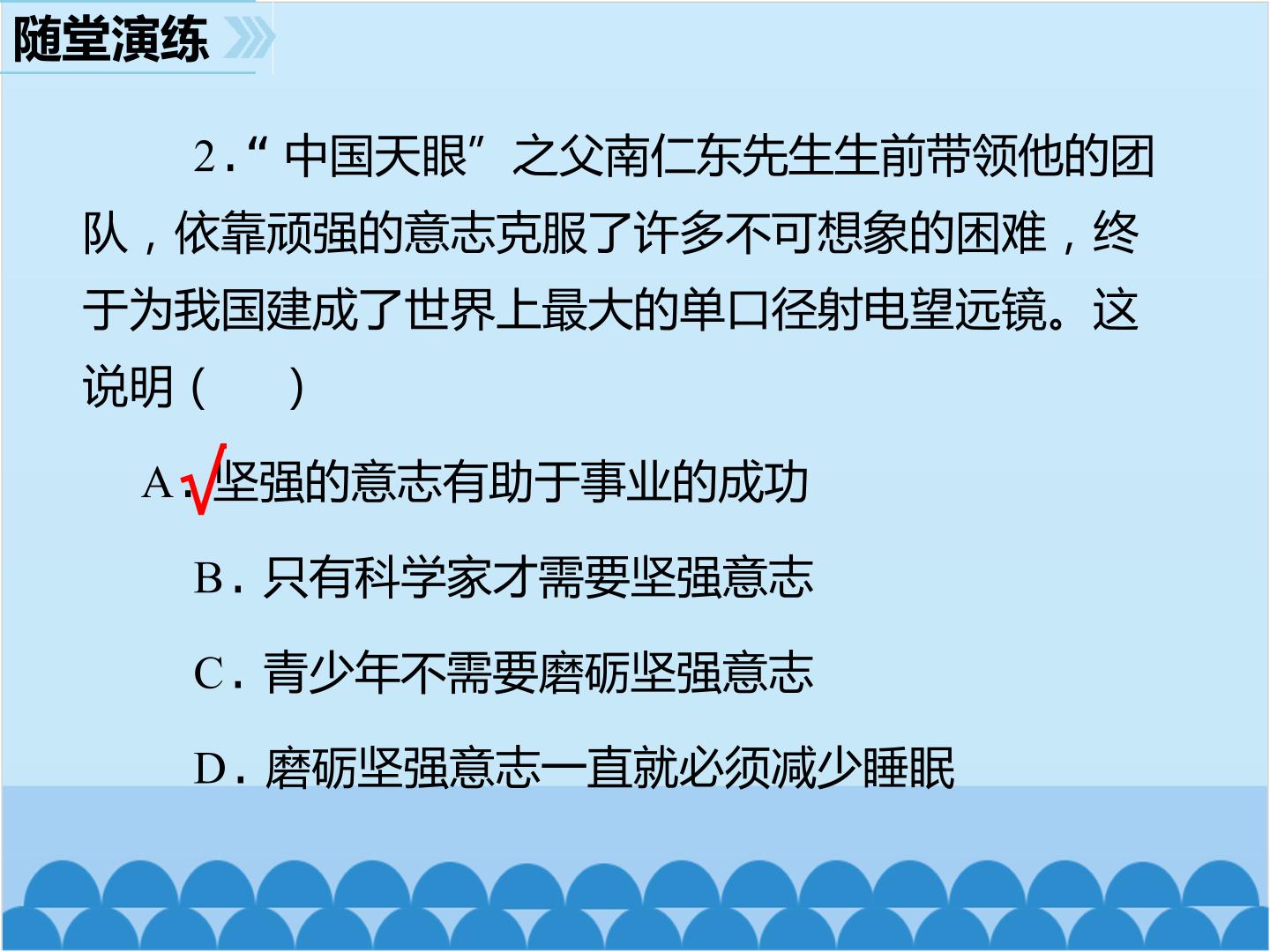 随堂演练

2.“中国天眼”之父南仁东先生生前带领他的团队，依靠顽强的意志克服了许多不可想象的困难，终于为我国建成了世界上最大的单口径射电望远镜。这说明(　　)

A.√坚强的意志有助于事业的成功

B.只有科学家才需要坚强意志

C.青少年不需要磨砺坚强意志

D.磨砺坚强意志一直就必须减少睡眠